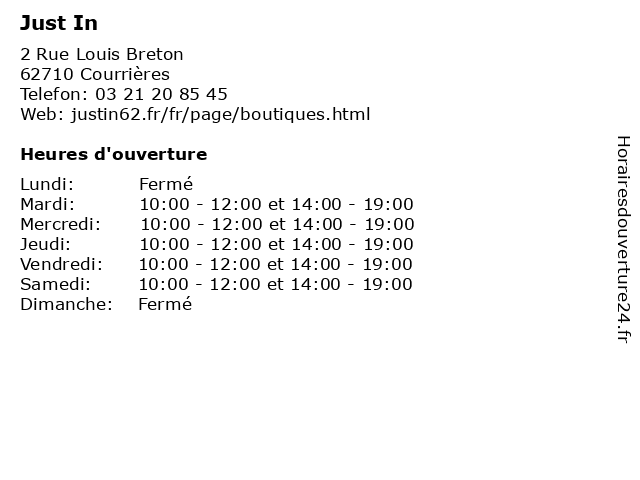 Just In

2 Rue Louis Breton
62710 Courrières
Telefon: 03 21 20 85 45
Web: justin62.fr/fr/page/boutiques.html

Heures d'ouverture

Lundi: Fermé
Mardi: 10:00 - 12:00 et 14:00 - 19:00
Mercredi: 10:00 - 12:00 et 14:00 - 19:00
Jeudi: 10:00 - 12:00 et 14:00 - 19:00
Vendredi: 10:00 - 12:00 et 14:00 - 19:00
Samedi: 10:00 - 12:00 et 14:00 - 19:00
Dimanche: Fermé

Horairesdouverture24.fr